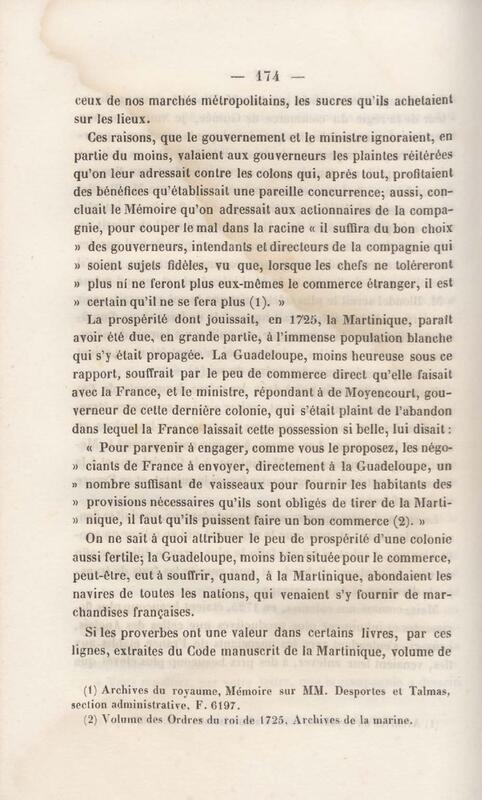 — 174 —

ceux de nos marchés métropolitains, les sucres qu'ils achetaient sur les lieux.

Ces raisons, que le gouvernement et le ministre ignoraient, en partie du moins, valaient aux gouverneurs les plaintes réitérées qu'on leur adressait contre les colons qui, après tout, profitaient des bénéfices qu'établissait une pareille concurrence; aussi, concluait le Mémoire qu'on adressait aux actionnaires de la compagnie, pour couper le mal dans la racine « il suffira du bon choix » des gouverneurs, intendants et directeurs de la compagnie qui » soient sujets fidèles, vu que, lorsque les chefs ne toléreront » plus ni ne feront plus eux-mêmes le commerce étranger, il est » certain qu'il ne se fera plus (1). »

La prospérité dont jouissait, en 1725, la Martinique, paraît avoir été due, en grande partie, à l'immense population blanche qui s'y était propagée. La Guadeloupe, moins heureuse sous ce rapport, souffrait par le peu de commerce direct qu'elle faisait avec la France, et le ministre, répondant à de Moyencourt, gouverneur de cette dernière colonie, qui s'était plaint de l'abandon dans lequel la France laissait cette possession si belle, lui disait :

« Pour parvenir à engager, comme vous le proposez, les négo- » ciants de France à envoyer, directement à la Guadeloupe, un » nombre suffisant de vaisseaux pour fournir les habitants des » provisions nécessaires qu'ils sont obligés de tirer de la Marti- » nique, il faut qu'ils puissent faire un bon commerce (2). »

On ne sait à quoi attribuer le peu de prospérité d'une colonie aussi fertile; la Guadeloupe, moins bien située pour le commerce, peut-être, eut à souffrir, quand, à la Martinique, abondaient les navires de toutes les nations, qui venaient s'y fournir de marchandises françaises.

Si les proverbes ont une valeur dans certains livres, par ces lignes, extraites du Code manuscrit de la Martinique, volume de

(1) Archives du royaume, Mémoire sur MM. Desportes et Talmas, section administrative, F. 6197.
(2) Volume des Ordres du roi de 1725, Archives de la marine.